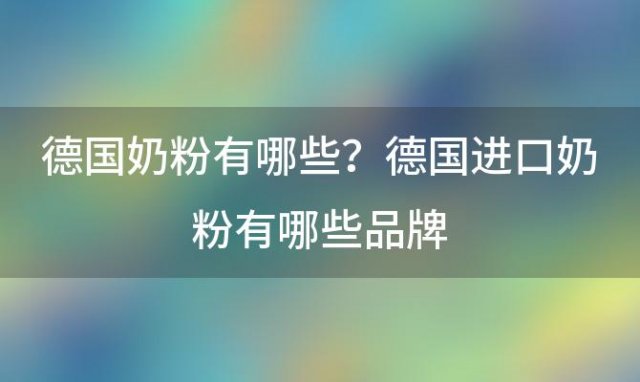 德国奶粉有哪些？德国进口奶粉有哪些品牌